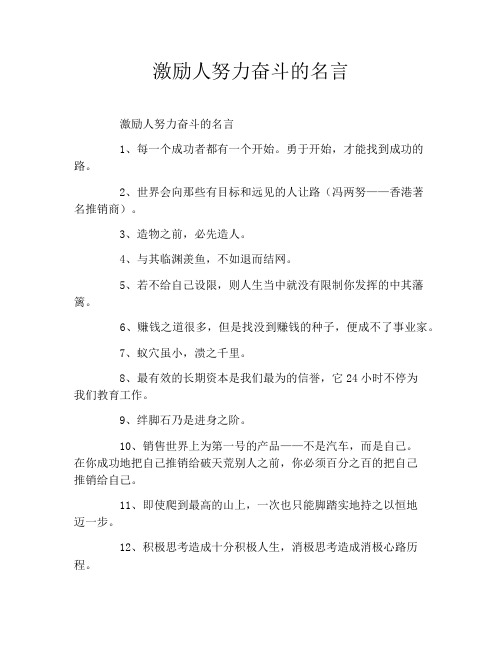 激励人努力奋斗的名言

激励人努力奋斗的名言

1、每一个成功者都有一个开始。勇于开始，才能找到成功的路。

2、世界会向那些有目标和远见的人让路（冯两努——香港著名推销商）。

3、造物之前，必先造人。

4、与其临渊羡鱼，不如退而结网。

5、若不给自己设限，则人生当中就没有限制你发挥的中其藩篱。

6、赚钱之道很多，但是找没到赚钱的种子，便成不了事业家。

7、蚁穴虽小，溃之千里。

8、最有效的长期资本是我们最为的信誉，它 24 小时不停为我们教育工作。

9、绊脚石乃是进身之阶。

10、销售世界上为第一号的产品——不是汽车，而是自己。在你成功地把自己推销给破天荒别人之前，你必须百分之百的把自己推销给自己。

11、即使爬到最高的山上，一次也只能脚踏实地持之以恒地迈一步。

12、积极思考造成十分积极人生，消极思考造成消极心路历程。